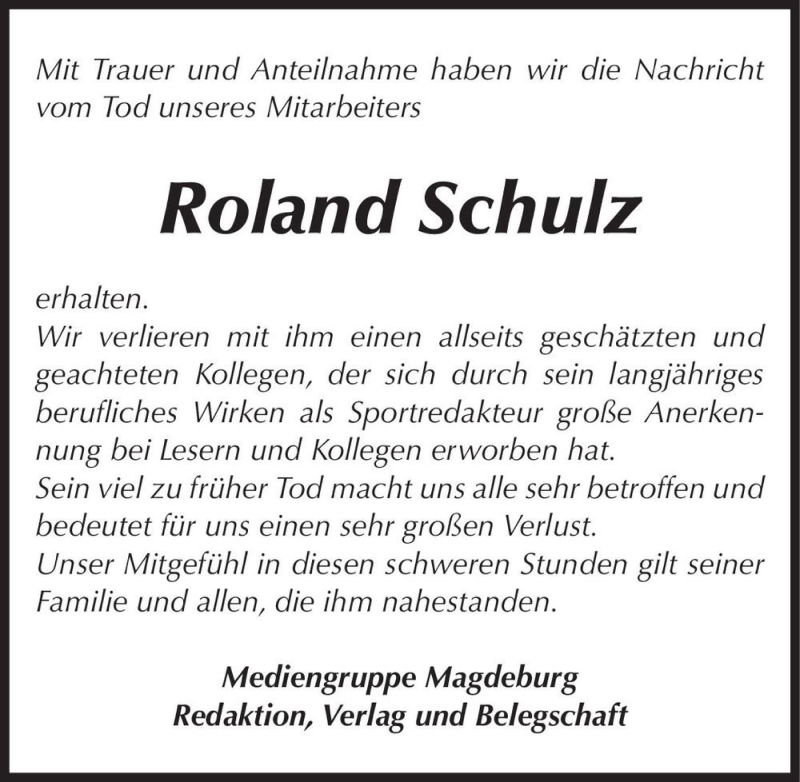 Mit Trauer und Anteilnahme haben wir die Nachricht vom Tod unseres Mitarbeiters

Roland Schulz

erhalten.
Wir verlieren mit ihm einen allseits geschätzten und geachteten Kollegen, der sich durch sein langjähriges berufliches Wirken als Sportredakteur große Anerkennung bei Lesern und Kollegen erworben hat.
Sein viel zu früher Tod macht uns alle sehr betroffen und bedeutet für uns einen sehr großen Verlust.
Unser Mitgefühl in diesen schweren Stunden gilt seiner Familie und allen, die ihm nahestanden.

Mediengruppe Magdeburg
Redaktion, Verlag und Belegschaft